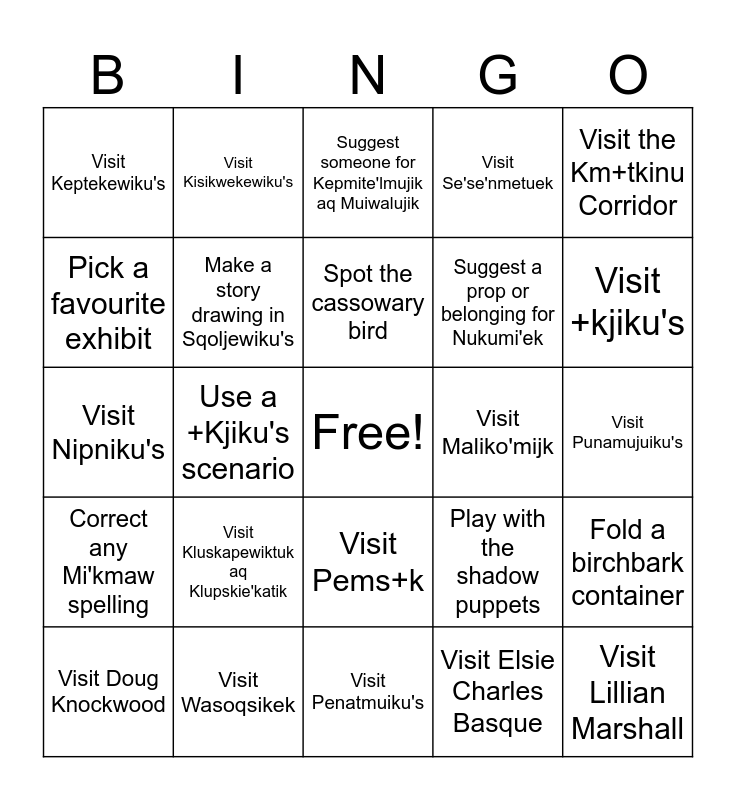 | B | I | N | G | O |
|---|---|---|---|---|
| Visit Keptekewiku's | Visit Kisikwekewiku's | Suggest someone for Kepmite'lmujik aq Muiwalujik | Visit Se'se'nmetuek | Visit the Km+tkinu Corridor |
| Pick a favourite exhibit | Make a story drawing in Sqoljewiku's | Spot the cassowary bird | Suggest a prop or belonging for Nukumi'ek | Visit +kjiku's |
| Visit Nipniku's | Use a +Kjiku's scenario | Free! | Visit Maliko'mijk | Visit Punamujuiku's |
| Correct any Mi'kmaw spelling | Visit Kluskapewiktuk aq Klupskie'katik | Visit Pems+k | Play with the shadow puppets | Fold a birchbark container |
| Visit Doug Knockwood | Visit Wasoqsikek | Visit Penatmuiku's | Visit Elsie Charles Basque | Visit Lillian Marshall |